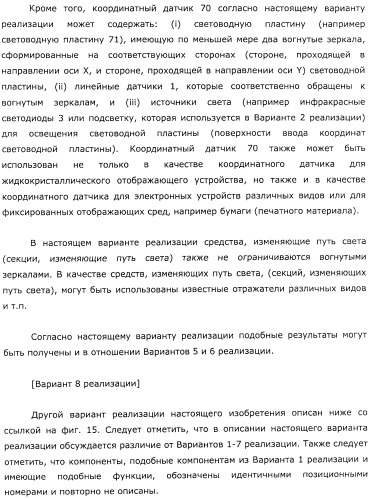 Кроме того, координатный датчик 70 согласно настоящему варианту реализации может содержать: (i) световодную пластину (например световодную пластину 71), имеющую по меньшей мере два вогнутые зеркала, сформированные на соответствующих сторонах (стороне, проходящей в направлении оси X, и стороне, проходящей в направлении оси Y) световодной пластины, (ii) линейные датчики 1, которые соответственно обращены к вогнутым зеркалам, и (iii) источники света (например инфракрасные светодиоды 3 или подсветку, которая используется в Варианте 2 реализации) для освещения световодной пластины (поверхности ввода координат световодной пластины). Координатный датчик 70 также может быть использован не только в качестве координатного датчика для жидкокристаллического отображающего устройства, но также и в качестве координатного датчика для электронных устройств различных видов или для фиксированных отображающих сред, например бумаги (печатного материала).

В настоящем варианте реализации средства, изменяющие путь света (секции, изменяющие путь света) также не ограничиваются вогнутыми зеркалами. В качестве средств, изменяющих путь света, (секций, изменяющих путь света), могут быть использованы известные отражатели различных видов и т.п.

Согласно настоящему варианту реализации подобные результаты могут быть получены и в отношении Вариантов 5 и 6 реализации.

[Вариант 8 реализации]

Другой вариант реализации настоящего изобретения описан ниже со ссылкой на фиг. 15. Следует отметить, что в описании настоящего варианта реализации обсуждается различие от Вариантов 1-7 реализации. Также следует отметить, что компоненты, подобные компонентам из Варианта 1 реализации и имеющие подобные функции, обозначены идентичными позиционными номерами и повторно не описаны.